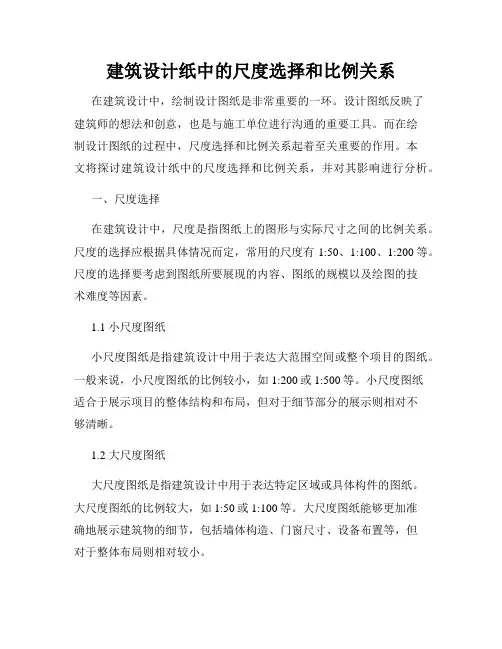 建筑设计纸中的尺度选择和比例关系

在建筑设计中，绘制设计图纸是非常重要的一环。设计图纸反映了建筑师的想法和创意，也是与施工单位进行沟通的重要工具。而在绘制设计图纸的过程中，尺度选择和比例关系起着至关重要的作用。本文将探讨建筑设计纸中的尺度选择和比例关系，并对其影响进行分析。

一、尺度选择

在建筑设计中，尺度是指图纸上的图形与实际尺寸之间的比例关系。尺度的选择应根据具体情况而定，常用的尺度有 1:50、1:100、1:200 等。尺度的选择要考虑到图纸所要展现的内容、图纸的规模以及绘图的技术难度等因素。

1.1 小尺度图纸

小尺度图纸是指建筑设计中用于表达大范围空间或整个项目的图纸。一般来说，小尺度图纸的比例较小，如 1:200 或 1:500 等。小尺度图纸适合于展示项目的整体结构和布局，但对于细节部分的展示则相对不够清晰。

1.2 大尺度图纸

大尺度图纸是指建筑设计中用于表达特定区域或具体构件的图纸。大尺度图纸的比例较大，如 1:50 或 1:100 等。大尺度图纸能够更加准确地展示建筑物的细节，包括墙体构造、门窗尺寸、设备布置等，但对于整体布局则相对较小。